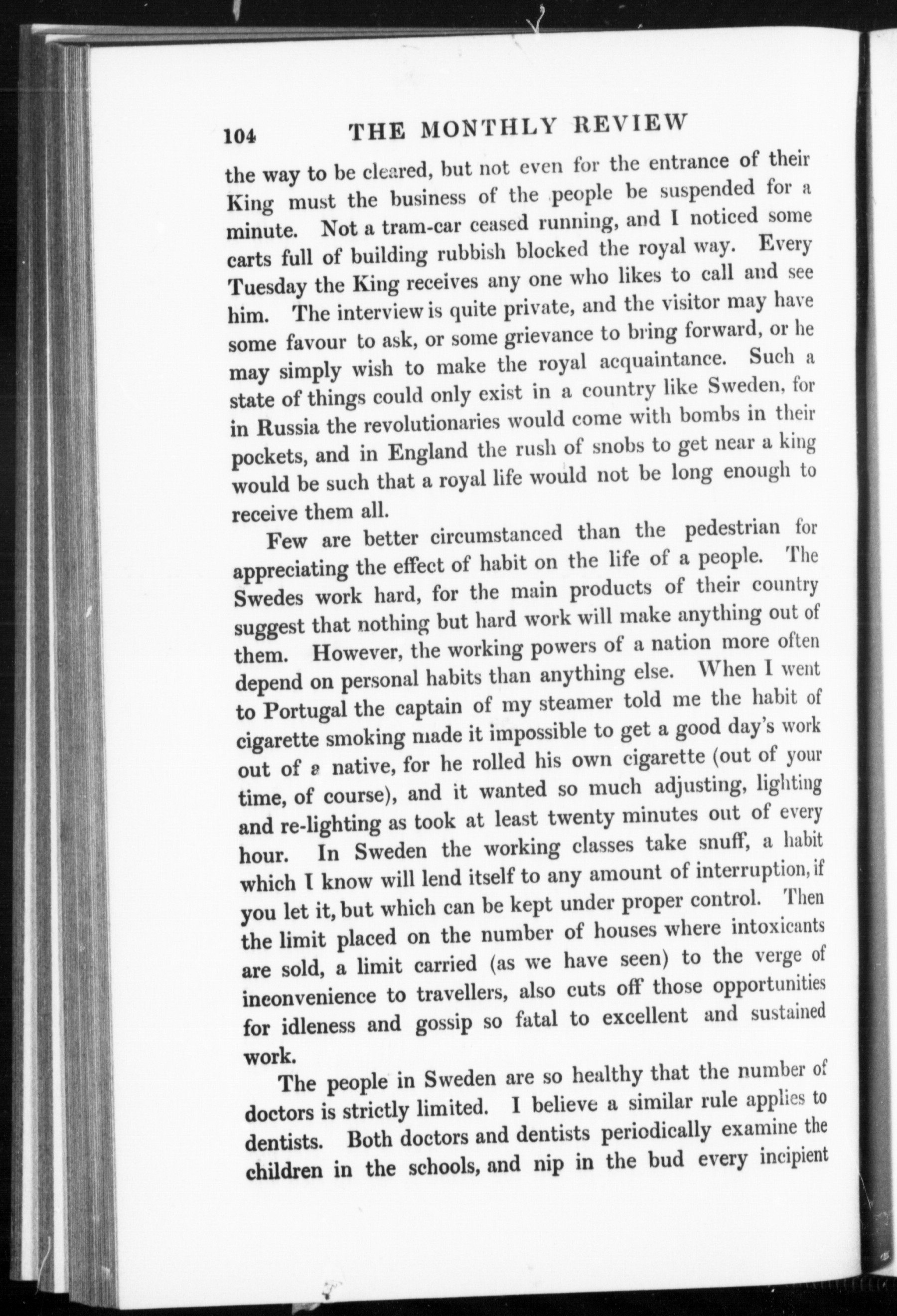 104 THE MONTHLY REVIEW

the way to be cleared, but not even for the entrance of their King must the business of the people be suspended for a minute. Not a tram-car ceased running, and I noticed some carts full of building rubbish blocked the royal way. Every Tuesday the King receives any one who likes to call and see him. The interview is quite private, and the visitor may have some favour to ask, or some grievance to bring forward, or he may simply wish to make the royal acquaintance. Such a state of things could only exist in a country like Sweden, for in Russia the revolutionaries would come with bombs in their pockets, and in England the rush of snobs to get near a king would be such that a royal life would not be long enough to receive them all.

Few are better circumstanced than the pedestrian for appreciating the effect of habit on the life of a people. The Swedes work hard, for the main products of their country suggest that nothing but hard work will make anything out of them. However, the working powers of a nation more often depend on personal habits than anything else. When I went to Portugal the captain of my steamer told me the habit of cigarette smoking made it impossible to get a good day's work out of a native, for he rolled his own cigarette (out of your time, of course), and it wanted so much adjusting, lighting and re-lighting as took at least twenty minutes out of every hour. In Sweden the working classes take snuff, a habit which I know will lend itself to any amount of interruption, if you let it, but which can be kept under proper control. Then the limit placed on the number of houses where intoxicants are sold, a limit carried (as we have seen) to the verge of inconvenience to travellers, also cuts off those opportunities for idleness and gossip so fatal to excellent and sustained work.

The people in Sweden are so healthy that the number of doctors is strictly limited. I believe a similar rule applies to dentists. Both doctors and dentists periodically examine the children in the schools, and nip in the bud every incipient